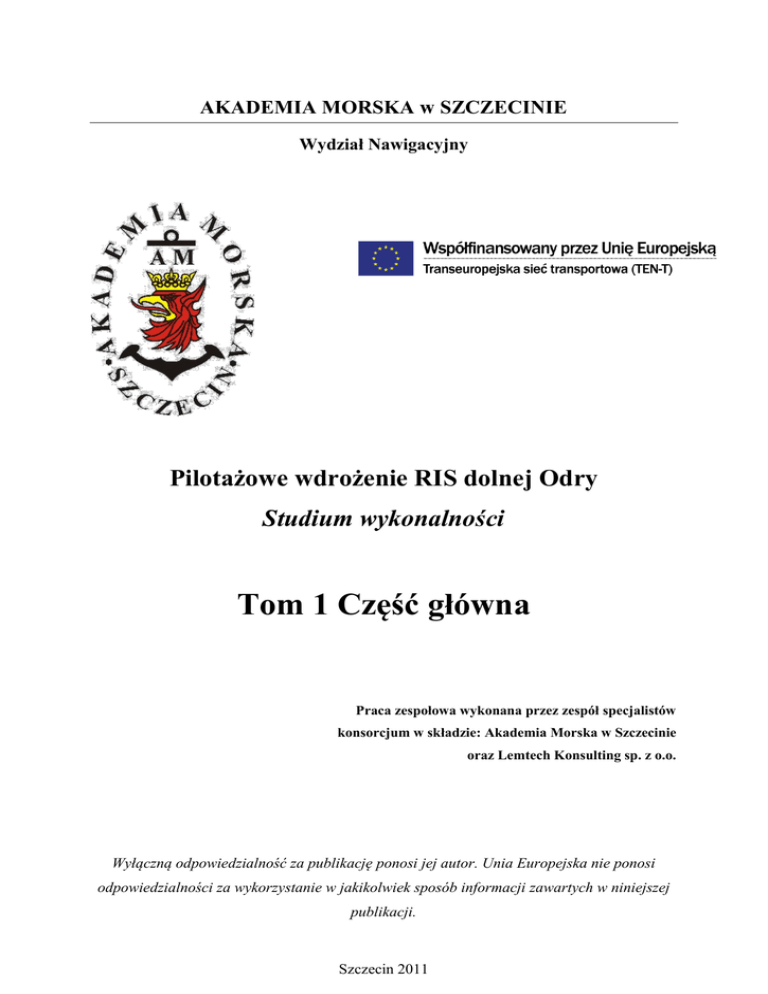 AKADEMIA MORSKA w SZCZECINIE

Wydział Nawigacyjny

AKADEMIA MORSKA SZCZECIN

AM

Współfinansowany przez Unię Europejską
Transeuropejska sieć transportowa (TEN-T)

Pilotażowe wdrożenie RIS dolnej Odry
Studium wykonalności

Tom 1 Część główna

Praca zespołowa wykonana przez zespół specjalistów konsorcjum w składzie: Akademia Morska w Szczecinie oraz Lemtech Konsulting sp. z o.o.

Wyłączną odpowiedzialność za publikację ponosi jej autor. Unia Europejska nie ponosi odpowiedzialności za wykorzystanie w jakikolwiek sposób informacji zawartych w niniejszej publikacji.

Szczecin 2011